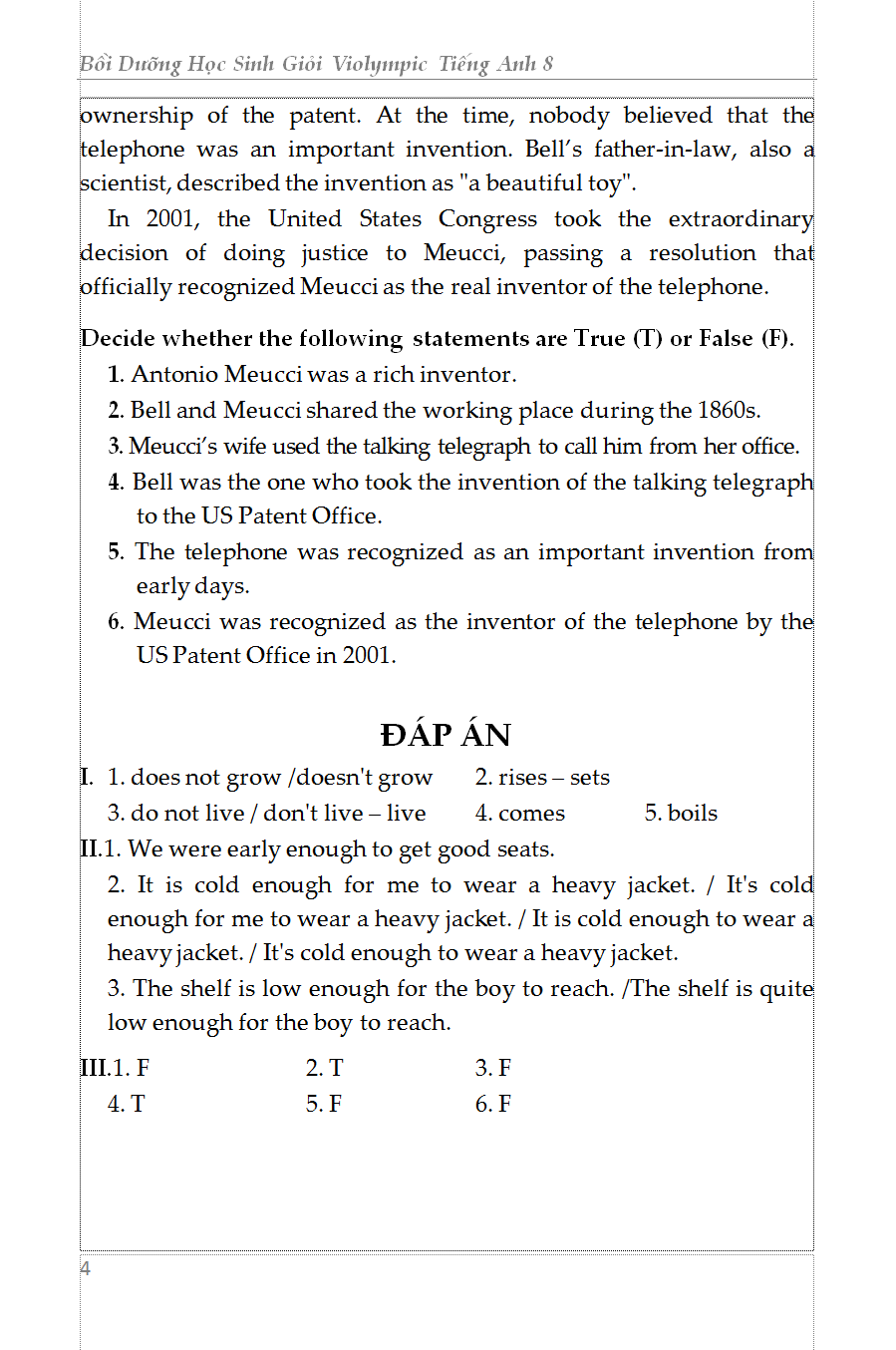 Bồi Dưỡng Học Sinh Giỏi Violympic Tiếng Anh 8

ownership of the patent. At the time, nobody believed that the telephone was an important invention. Bell's father-in-law, also a scientist, described the invention as "a beautiful toy".

In 2001, the United States Congress took the extraordinary decision of doing justice to Meucci, passing a resolution that officially recognized Meucci as the real inventor of the telephone.

Decide whether the following statements are True (T) or False (F).

1. Antonio Meucci was a rich inventor.
2. Bell and Meucci shared the working place during the 1860s.
3. Meucci's wife used the talking telegraph to call him from her office.
4. Bell was the one who took the invention of the talking telegraph to the US Patent Office.
5. The telephone was recognized as an important invention from early days.
6. Meucci was recognized as the inventor of the telephone by the US Patent Office in 2001.

ĐÁP ÁN

I. 1. does not grow /doesn't grow 2. rises – sets
3. do not live / don't live – live 4. comes 5. boils

II.1. We were early enough to get good seats.
2. It is cold enough for me to wear a heavy jacket. / It's cold enough for me to wear a heavy jacket. / It is cold enough to wear a heavy jacket. / It's cold enough to wear a heavy jacket.
3. The shelf is low enough for the boy to reach. /The shelf is quite low enough for the boy to reach.

III.1. F 2. T 3. F
4. T 5. F 6. F

4